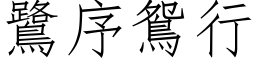 鷺序鴛行